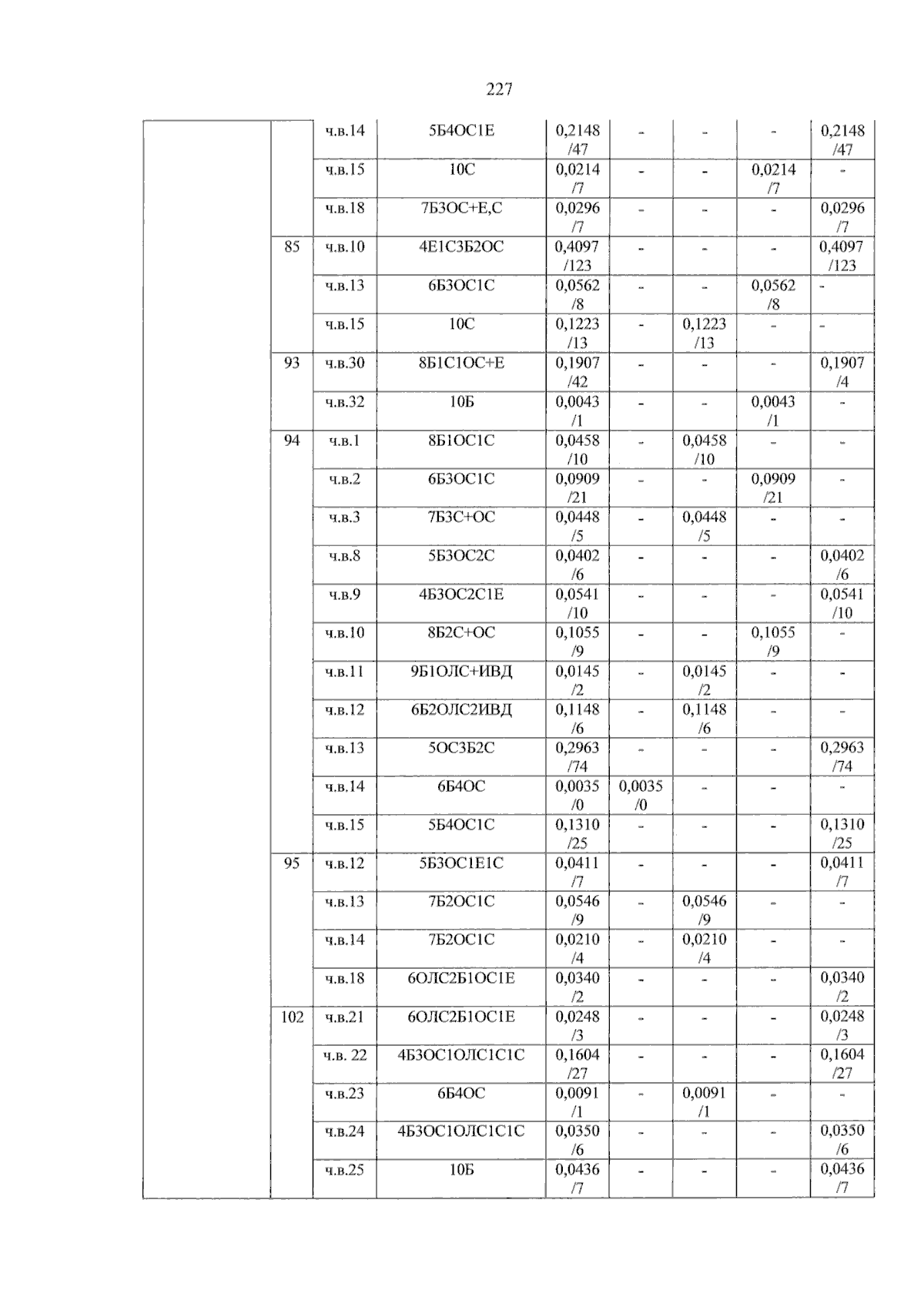 227

| | | | | | | | | |
|---|---|---|---|---|---|---|---|---|
| | | ч.в.14 | 5Б4ОС1Е | 0,2148 /47 | - | - | - | 0,2148 /47 |
| | | ч.в.15 | 10С | 0,0214 /7 | - | - | 0,0214 /7 | - |
| | | ч.в.18 | 7Б3ОС+Е,С | 0,0296 /7 | - | - | - | 0,0296 /7 |
| | 85 | ч.в.10 | 4Е1С3Б2ОС | 0,4097 /123 | - | - | - | 0,4097 /123 |
| | | ч.в.13 | 6Б3ОС1С | 0,0562 /8 | - | - | 0,0562 /8 | - |
| | | ч.в.15 | 10С | 0,1223 /13 | - | 0,1223 /13 | - | - |
| | 93 | ч.в.30 | 8Б1С1ОС+Е | 0,1907 /42 | - | - | - | 0,1907 /4 |
| | | ч.в.32 | 10Б | 0,0043 /1 | - | - | 0,0043 /1 | - |
| | 94 | ч.в.1 | 8Б1ОС1С | 0,0458 /10 | - | 0,0458 /10 | - | - |
| | | ч.в.2 | 6Б3ОС1С | 0,0909 /21 | - | - | 0,0909 /21 | - |
| | | ч.в.3 | 7Б3С+ОС | 0,0448 /5 | - | 0,0448 /5 | - | - |
| | | ч.в.8 | 5Б3ОС2С | 0,0402 /6 | - | - | - | 0,0402 /6 |
| | | ч.в.9 | 4Б3ОС2С1Е | 0,0541 /10 | - | - | - | 0,0541 /10 |
| | | ч.в.10 | 8Б2С+ОС | 0,1055 /9 | - | - | 0,1055 /9 | - |
| | | ч.в.11 | 9Б1ОЛС+ИВД | 0,0145 /2 | - | 0,0145 /2 | - | - |
| | | ч.в.12 | 6Б2ОЛС2ИВД | 0,1148 /6 | - | 0,1148 /6 | - | - |
| | | ч.в.13 | 5ОС3Б2С | 0,2963 /74 | - | - | - | 0,2963 /74 |
| | | ч.в.14 | 6Б4ОС | 0,0035 /0 | 0,0035 /0 | - | - | - |
| | | ч.в.15 | 5Б4ОС1С | 0,1310 /25 | - | - | - | 0,1310 /25 |
| | 95 | ч.в.12 | 5Б3ОС1Е1С | 0,0411 /7 | - | - | - | 0,0411 /7 |
| | | ч.в.13 | 7Б2ОС1С | 0,0546 /9 | - | 0,0546 /9 | - | - |
| | | ч.в.14 | 7Б2ОС1С | 0,0210 /4 | - | 0,0210 /4 | - | - |
| | | ч.в.18 | 6ОЛС2Б1ОС1Е | 0,0340 /2 | - | - | - | 0,0340 /2 |
| | 102 | ч.в.21 | 6ОЛС2Б1ОС1Е | 0,0248 /3 | - | - | - | 0,0248 /3 |
| | | ч.в. 22 | 4Б3ОС1ОЛС1С1С | 0,1604 /27 | - | - | - | 0,1604 /27 |
| | | ч.в.23 | 6Б4ОС | 0,0091 /1 | - | 0,0091 /1 | - | - |
| | | ч.в.24 | 4Б3ОС1ОЛС1С1С | 0,0350 /6 | - | - | - | 0,0350 /6 |
| | | ч.в.25 | 10Б | 0,0436 /7 | - | - | - | 0,0436 /7 |